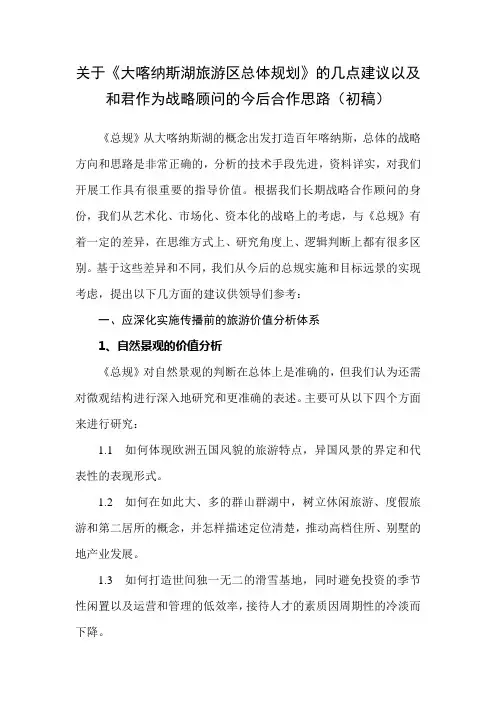 关于《大喀纳斯湖旅游区总体规划》的几点建议以及和君作为战略顾问的今后合作思路（初稿）

《总规》从大喀纳斯湖的概念出发打造百年喀纳斯，总体的战略方向和思路是非常正确的，分析的技术手段先进，资料详实，对我们开展工作具有很重要的指导价值。根据我们长期战略合作顾问的身份，我们从艺术化、市场化、资本化的战略上的考虑，与《总规》有着一定的差异，在思维方式上、研究角度上、逻辑判断上都有很多区别。基于这些差异和不同，我们从今后的总规实施和目标远景的实现考虑，提出以下几方面的建议供领导们参考：

一、应深化实施传播前的旅游价值分析体系

1、自然景观的价值分析

《总规》对自然景观的判断在总体上是准确的，但我们认为还需对微观结构进行深入地研究和更准确的表述。主要可从以下四个方面来进行研究：

1.1　如何体现欧洲五国风貌的旅游特点，异国风景的界定和代表性的表现形式。

1.2　如何在如此大、多的群山群湖中，树立休闲旅游、度假旅游和第二居所的概念，并怎样描述定位清楚，推动高档住所、别墅的地产业发展。

1.3　如何打造世间独一无二的滑雪基地，同时避免投资的季节性闲置以及运营和管理的低效率，接待人才的素质因周期性的冷淡而下降。